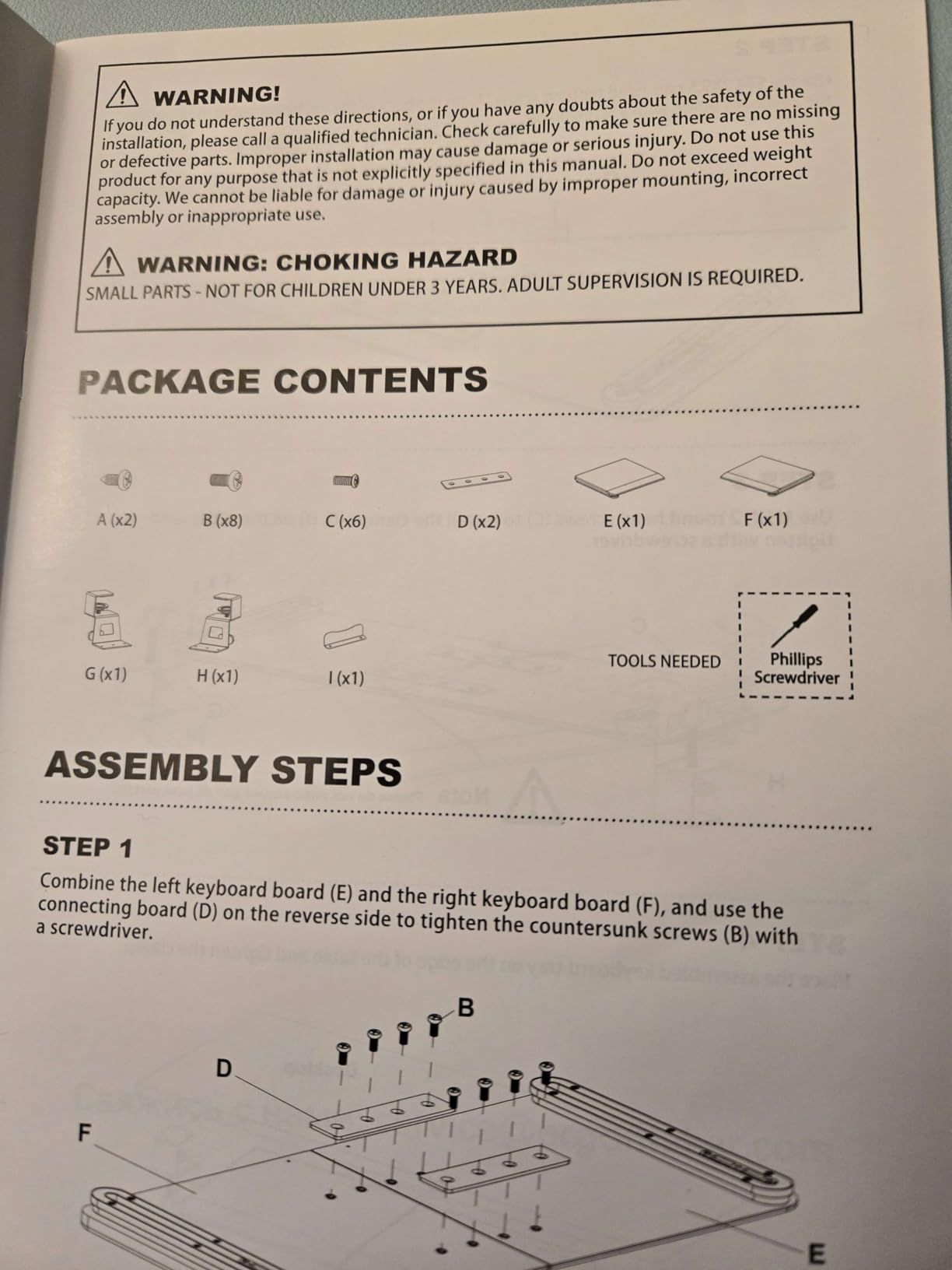 WARNING!
If you do not understand these directions, or if you have any doubts about the safety of the installation, please call a qualified technician. Check carefully to make sure there are no missing or defective parts. Improper installation may cause damage or serious injury. Do not use this product for any purpose that is not explicitly specified in this manual. Do not exceed weight capacity. We cannot be liable for damage or injury caused by improper mounting, incorrect assembly or inappropriate use.

WARNING: CHOKING HAZARD
SMALL PARTS - NOT FOR CHILDREN UNDER 3 YEARS. ADULT SUPERVISION IS REQUIRED.

PACKAGE CONTENTS

A (x2) B (x8) C (x6) D (x2) E (x1) F (x1)

G (x1) H (x1) I (x1)

TOOLS NEEDED Phillips Screwdriver

ASSEMBLY STEPS

STEP 1
Combine the left keyboard board (E) and the right keyboard board (F), and use the connecting board (D) on the reverse side to tighten the countersunk screws (B) with a screwdriver.

B
D
F
E